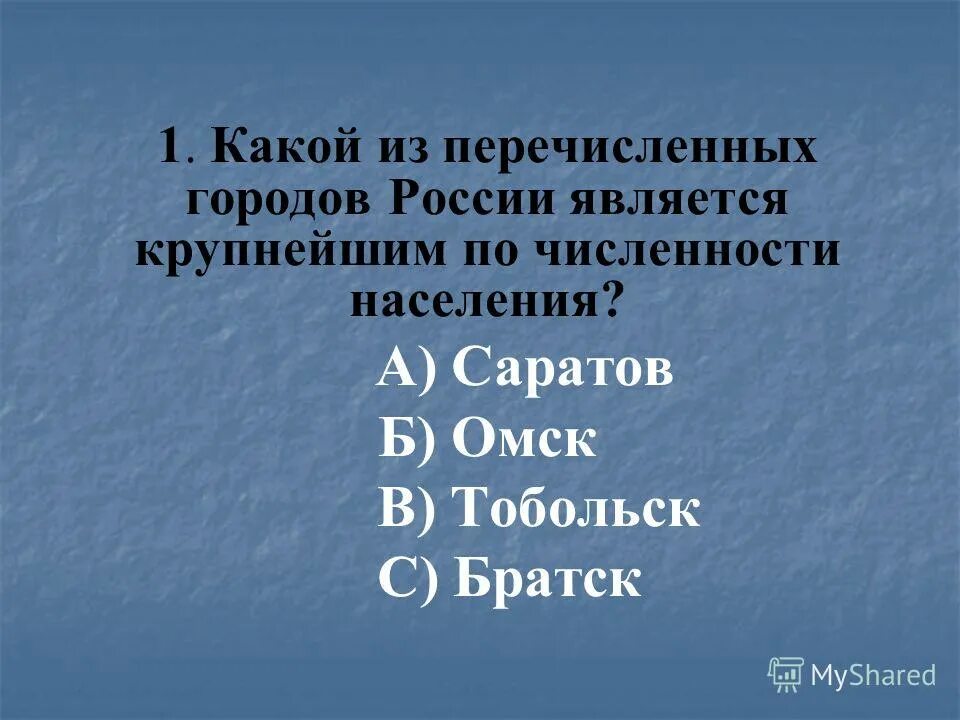 1. Какой из перечисленных городов России является крупнейшим по численности населения?

А) Саратов

Б) Омск

В) Тобольск

С) Братск

MyShared